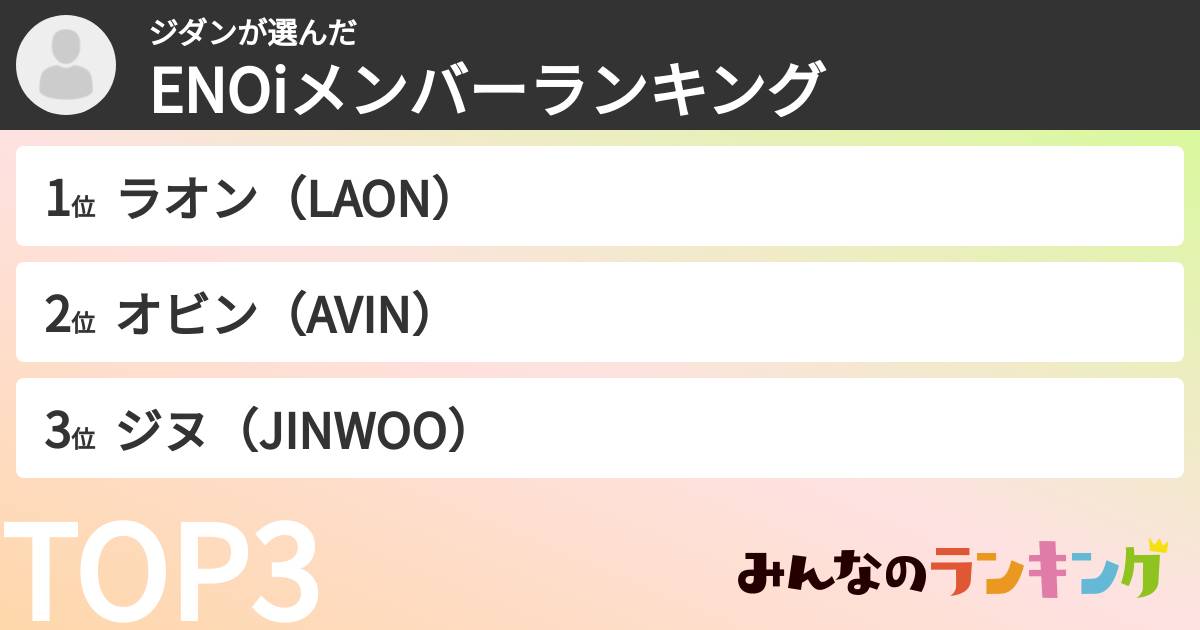 ジダンが選んだ
ENOiメンバーランキング

1位 ラオン（LAON）

2位 オビン（AVIN）

3位 ジヌ（JINWOO）

TOP3

みんなのランキング